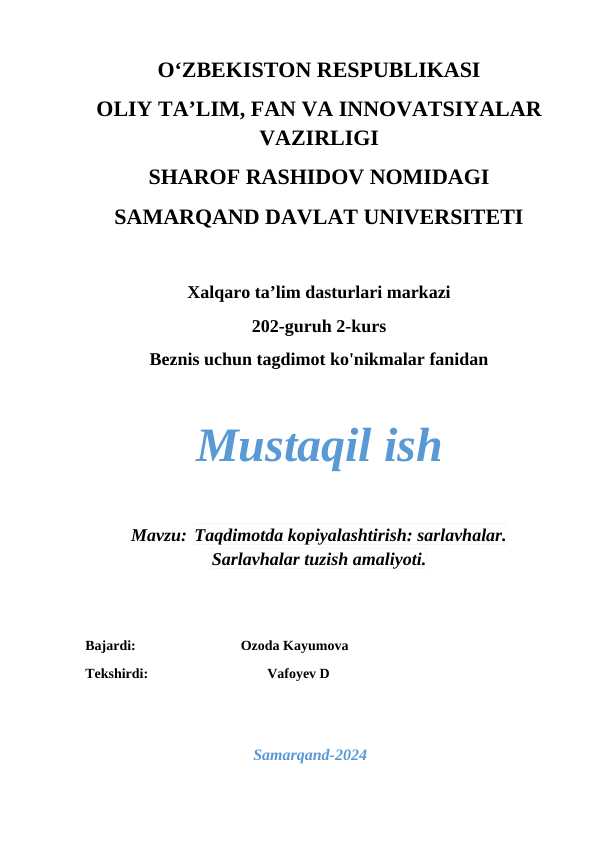 O‘ZBEKISTON RESPUBLIKASI

OLIY TA’LIM, FAN VA INNOVATSIYALAR VAZIRLIGI

SHAROF RASHIDOV NOMIDAGI

SAMARQAND DAVLAT UNIVERSITETI

Xalqaro ta’lim dasturlari markazi

202-guruh 2-kurs

Beznis uchun tagdimot ko'nikmalar fanidan

Mustaqil ish

Mavzu: Taqdimotda kopiyalashtirish: sarlavhalar. Sarlavhalar tuzish amaliyoti.

Bajardi: Ozoda Kayumova

Tekshirdi: Vafoyev D

Samarqand-2024